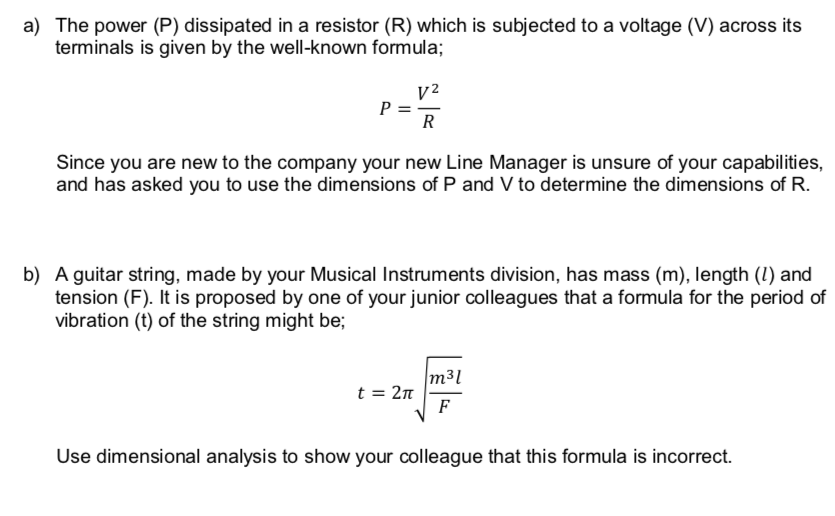 a) The power (P) dissipated in a resistor (R) which is subjected to a voltage (V) across its terminals is given by the well-known formula;

$P = \frac{V^2}{R}$

Since you are new to the company your new Line Manager is unsure of your capabilities, and has asked you to use the dimensions of P and V to determine the dimensions of R.

b) A guitar string, made by your Musical Instruments division, has mass (m), length ($l$) and tension (F). It is proposed by one of your junior colleagues that a formula for the period of vibration (t) of the string might be;

$t = 2\pi\sqrt{\frac{m^3 l}{F}}$

Use dimensional analysis to show your colleague that this formula is incorrect.